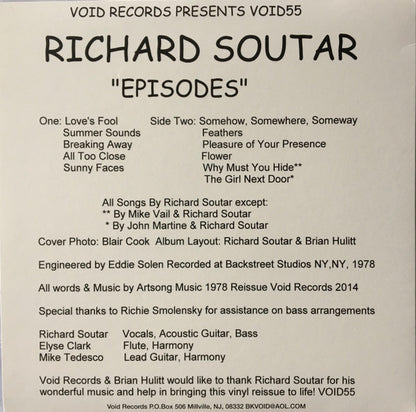 VOID RECORDS PRESENTS VOID55

RICHARD SOUTAR

"EPISODES"

One: Love's Fool
Summer Sounds
Breaking Away
All Too Close
Sunny Faces

Side Two: Somehow, Somewhere, Someway
Feathers
Pleasure of Your Presence
Flower
Why Must You Hide**
The Girl Next Door*

All Songs By Richard Soutar except:
** By Mike Vail & Richard Soutar
* By John Martine & Richard Soutar

Cover Photo: Blair Cook Album Layout: Richard Soutar & Brian Hulitt

Engineered by Eddie Solen Recorded at Backstreet Studios NY,NY, 1978

All words & Music by Artsong Music 1978 Reissue Void Records 2014

Special thanks to Richie Smolensky for assistance on bass arrangements

Richard Soutar Vocals, Acoustic Guitar, Bass
Elyse Clark Flute, Harmony
Mike Tedesco Lead Guitar, Harmony

Void Records & Brian Hulitt would like to thank Richard Soutar for his wonderful music and help in bringing this vinyl reissue to life! VOID55

Void Records P.O.Box 506 Millville, NJ, 08332 BKVOID@AOL.COM